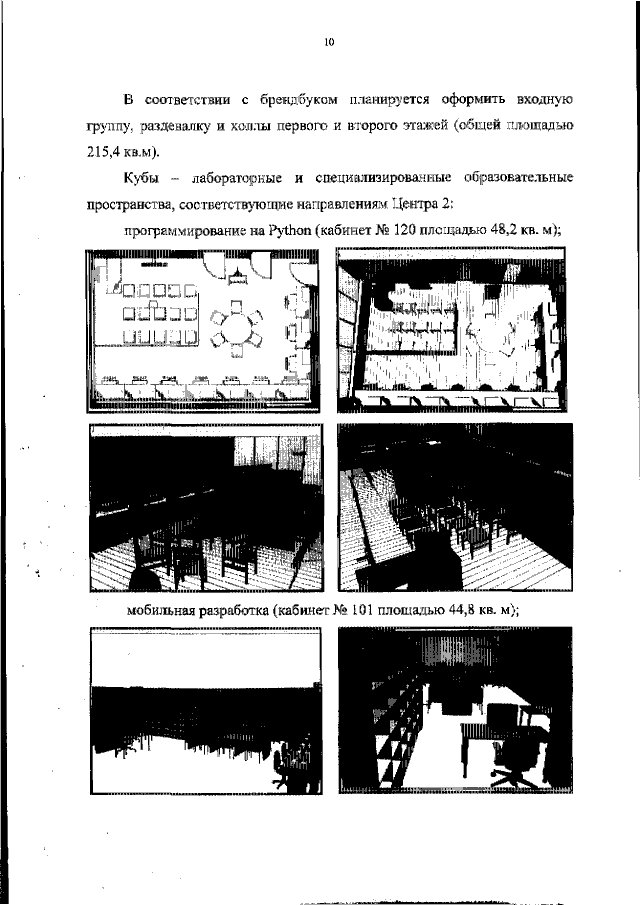 10

В соответствии с брендбуком планируется оформить входную группу, раздевалку и холлы первого и второго этажей (общей площадью 215,4 кв.м).

Кубы – лабораторные и специализированные образовательные пространства, соответствующие направлениям Центра 2:

программирование на Python (кабинет № 120 площадью 48,2 кв. м);

мобильная разработка (кабинет № 101 площадью 44,8 кв. м);